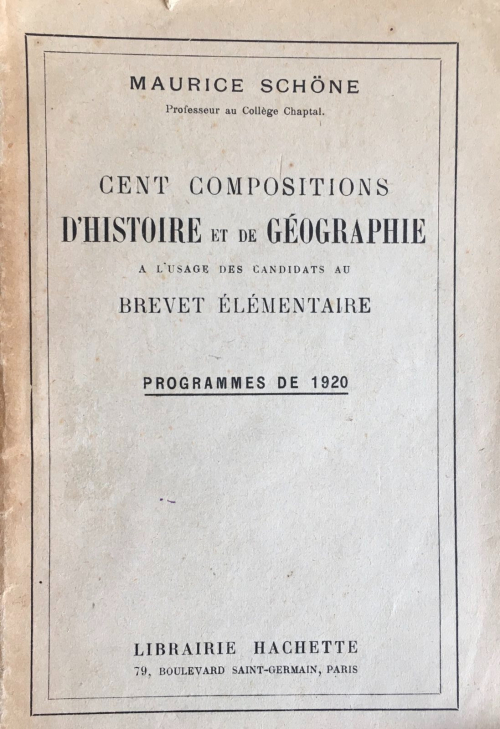 MAURICE SCHÖNE
Professeur au Collège Chaptal.

CENT COMPOSITIONS
D'HISTOIRE ET DE GÉOGRAPHIE
A L'USAGE DES CANDIDATS AU
BREVET ÉLÉMENTAIRE

PROGRAMMES DE 1920

LIBRAIRIE HACHETTE
79, BOULEVARD SAINT-GERMAIN, PARIS